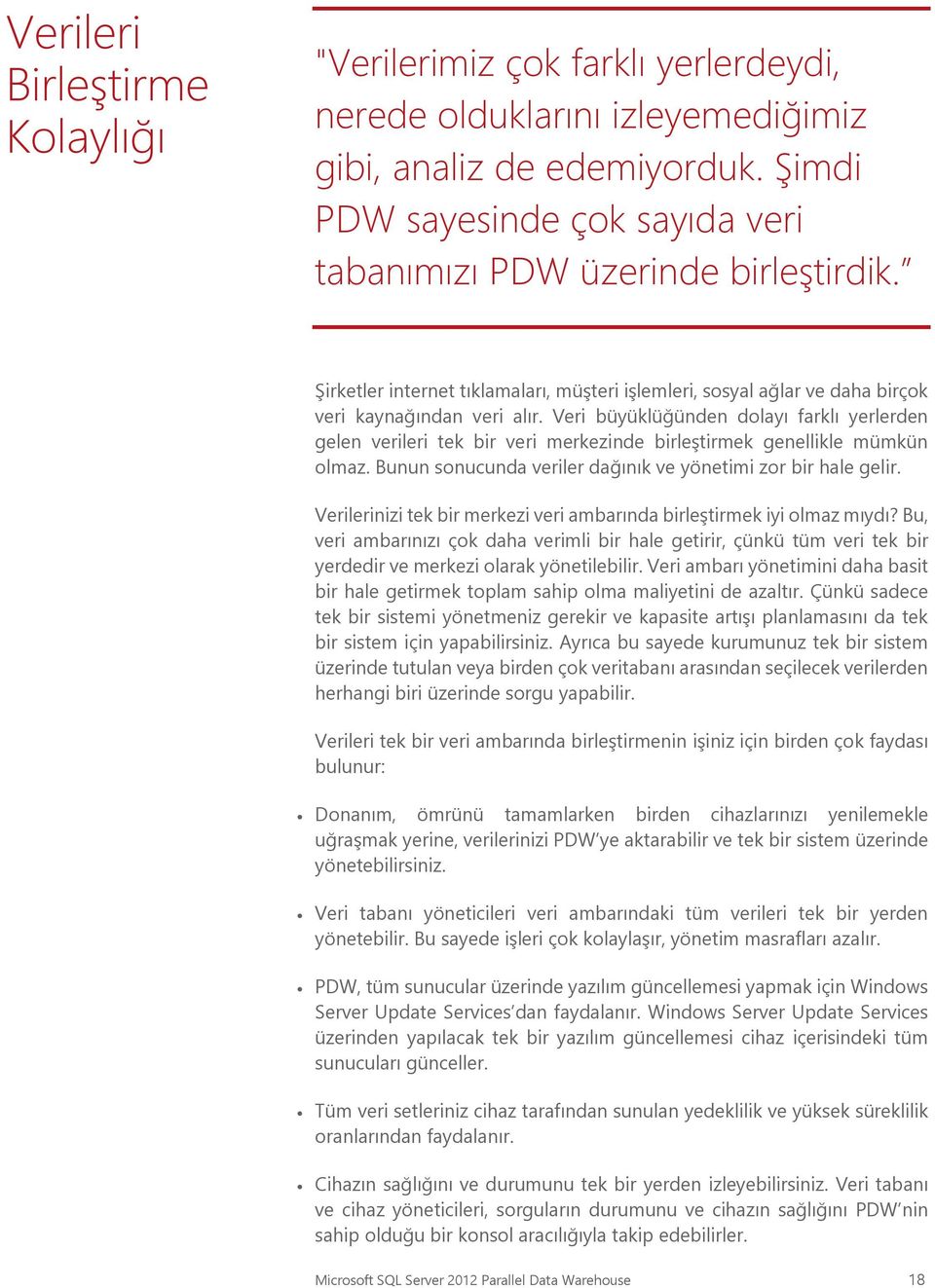 Verileri Birleştirme Kolaylığı

"Verilerimiz çok farklı yerlerdeydi, nerede olduklarını izleyemediğimiz gibi, analiz de edemiyorduk. Şimdi PDW sayesinde çok sayıda veri tabanımızı PDW üzerinde birleştirdik."

Şirketler internet tıklamaları, müşteri işlemleri, sosyal ağlar ve daha birçok veri kaynağından veri alır. Veri büyüklüğünden dolayı farklı yerlerden gelen verileri tek bir veri merkezinde birleştirmek genellikle mümkün olmaz. Bunun sonucunda veriler dağınık ve yönetimi zor bir hale gelir.

Verilerinizi tek bir merkezi veri ambarında birleştirmek iyi olmaz mıydı? Bu, veri ambarınızı çok daha verimli bir hale getirir, çünkü tüm veri tek bir yerdedir ve merkezi olarak yönetilebilir. Veri ambarı yönetimini daha basit bir hale getirmek toplam sahip olma maliyetini de azaltır. Çünkü sadece tek bir sistemi yönetmeniz gerekir ve kapasite artışı planlamasını da tek bir sistem için yapabilirsiniz. Ayrıca bu sayede kurumunuz tek bir sistem üzerinde tutulan veya birden çok veritabanı arasından seçilecek verilerden herhangi biri üzerinde sorgu yapabilir.

Verileri tek bir veri ambarında birleştirmenin işiniz için birden çok faydası bulunur:

• Donanım, ömrünü tamamlarken birden cihazlarınızı yenilemekle uğraşmak yerine, verilerinizi PDW'ye aktarabilir ve tek bir sistem üzerinde yönetebilirsiniz.

• Veri tabanı yöneticileri veri ambarındaki tüm verileri tek bir yerden yönetebilir. Bu sayede işleri çok kolaylaşır, yönetim masrafları azalır.

• PDW, tüm sunucular üzerinde yazılım güncellemesi yapmak için Windows Server Update Services'dan faydalanır. Windows Server Update Services üzerinden yapılacak tek bir yazılım güncellemesi cihaz içerisindeki tüm sunucuları günceller.

• Tüm veri setleriniz cihaz tarafından sunulan yedeklilik ve yüksek süreklilik oranlarından faydalanır.

• Cihazın sağlığını ve durumunu tek bir yerden izleyebilirsiniz. Veri tabanı ve cihaz yöneticileri, sorguların durumunu ve cihazın sağlığını PDW'nin sahip olduğu bir konsol aracılığıyla takip edebilirler.

Microsoft SQL Server 2012 Parallel Data Warehouse 18